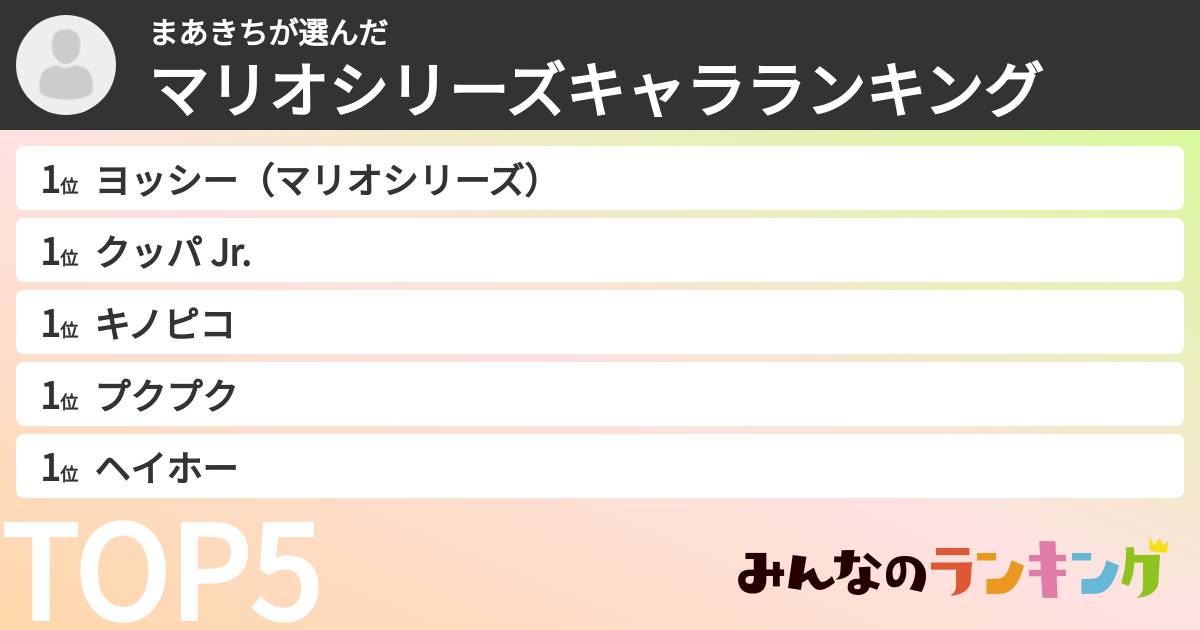 まあきちが選んだ
マリオシリーズキャラランキング

1位 ヨッシー（マリオシリーズ）

1位 クッパ Jr.

1位 キノピコ

1位 プクプク

1位 ヘイホー

TOP5

みんなのランキング